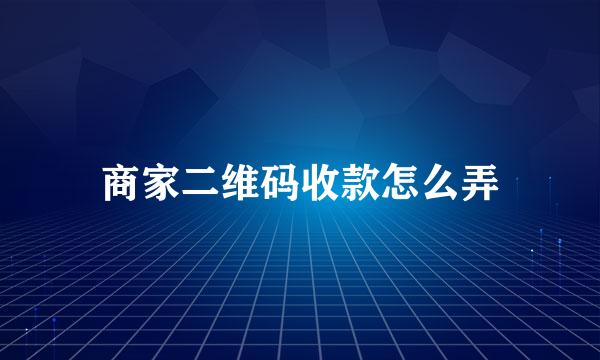 商家二维码收款怎么弄